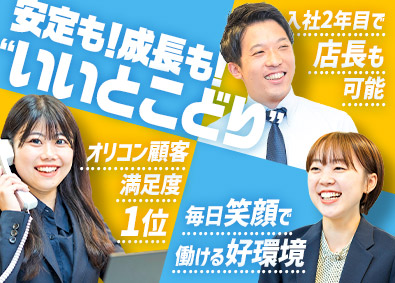 安定も!成長も!
“いいとこどり”

入社2年目で
店長も
可能

オリコン顧客
満足度
1位

毎日笑顔で
働ける好環境